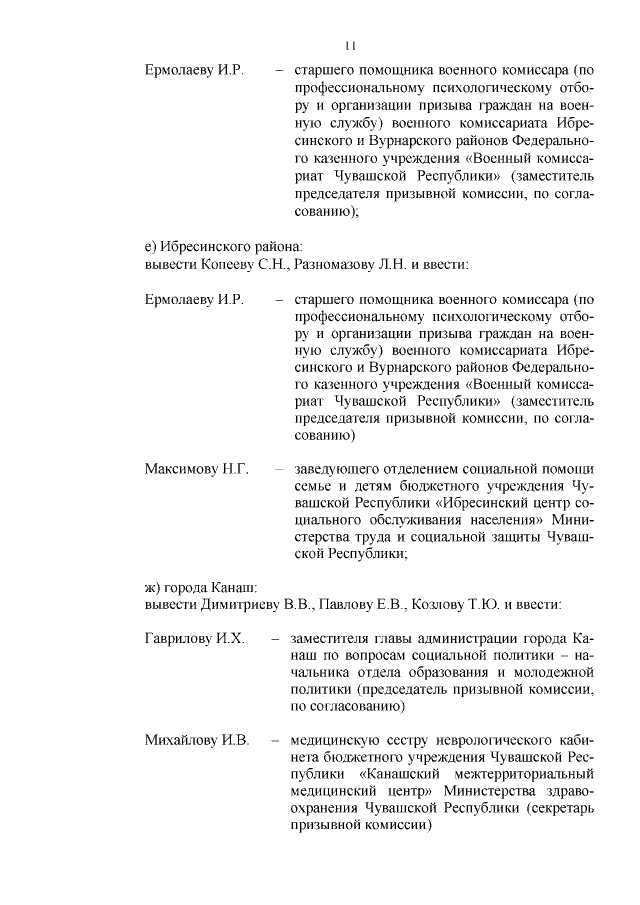 11

Ермолаеву И.Р. – старшего помощника военного комиссара (по профессиональному психологическому отбору и организации призыва граждан на военную службу) военного комиссариата Ибресинского и Вурнарского районов Федерального казенного учреждения «Военный комиссариат Чувашской Республики» (заместитель председателя призывной комиссии, по согласованию);

е) Ибресинского района:
вывести Копееву С.Н., Разномазову Л.Н. и ввести:

Ермолаеву И.Р. – старшего помощника военного комиссара (по профессиональному психологическому отбору и организации призыва граждан на военную службу) военного комиссариата Ибресинского и Вурнарского районов Федерального казенного учреждения «Военный комиссариат Чувашской Республики» (заместитель председателя призывной комиссии, по согласованию)

Максимову Н.Г. – заведующего отделением социальной помощи семье и детям бюджетного учреждения Чувашской Республики «Ибресинский центр социального обслуживания населения» Министерства труда и социальной защиты Чувашской Республики;

ж) города Канаш:
вывести Димитриеву В.В., Павлову Е.В., Козлову Т.Ю. и ввести:

Гаврилову И.Х. – заместителя главы администрации города Канаш по вопросам социальной политики – начальника отдела образования и молодежной политики (председатель призывной комиссии, по согласованию)

Михайлову И.В. – медицинскую сестру неврологического кабинета бюджетного учреждения Чувашской Республики «Канашский межтерриториальный медицинский центр» Министерства здравоохранения Чувашской Республики (секретарь призывной комиссии)